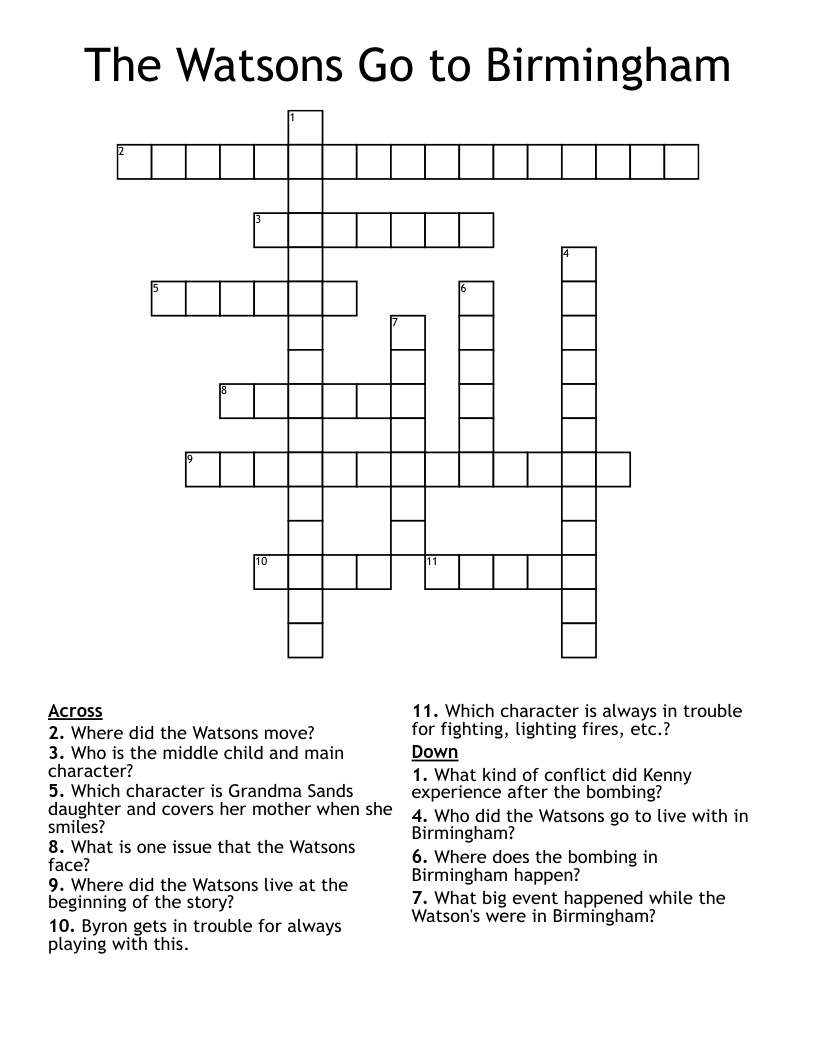 The Watsons Go to Birmingham

1
2
3
4
5
6
7
8
9
10
11

Across
2. Where did the Watsons move?
3. Who is the middle child and main character?
5. Which character is Grandma Sands daughter and covers her mother when she smiles?
8. What is one issue that the Watsons face?
9. Where did the Watsons live at the beginning of the story?
10. Byron gets in trouble for always playing with this.

11. Which character is always in trouble for fighting, lighting fires, etc.?

Down
1. What kind of conflict did Kenny experience after the bombing?
4. Who did the Watsons go to live with in Birmingham?
6. Where does the bombing in Birmingham happen?
7. What big event happened while the Watson's were in Birmingham?